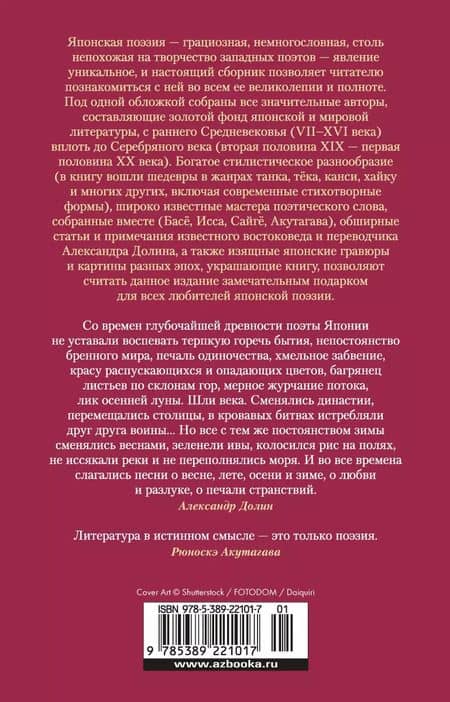 Японская поэзия — грациозная, немногословная, столь непохожая на творчество западных поэтов — явление уникальное, и настоящий сборник позволяет читателю познакомиться с ней во всем ее великолепии и полноте. Под одной обложкой собраны все значительные авторы, составляющие золотой фонд японской и мировой литературы, с раннего Средневековья (VII–XVI века) вплоть до Серебряного века (вторая половина XIX — первая половина XX века). Богатое стилистическое разнообразие (в книгу вошли шедевры в жанрах танка, тёка, канси, хайку и многих других, включая современные стихотворные формы), широко известные мастера поэтического слова, собранные вместе (Басё, Исса, Сайгё, Акутагава), обширные статьи и примечания известного востоковеда и переводчика Александра Долина, а также изящные японские гравюры и картины разных эпох, украшающие книгу, позволяют считать данное издание замечательным подарком для всех любителей японской поэзии.

Со времен глубочайшей древности поэты Японии не уставали воспевать терпкую горечь бытия, непостоянство бренного мира, печаль одиночества, хмельное забвение, красу распускающихся и опадающих цветов, багрянец листьев по склонам гор, мерное журчание потока, лик осенней луны. Шли века. Сменялись династии, перемещались столицы, в кровавых битвах истребляли друг друга воины... Но все с тем же постоянством зимы сменялись веснами, зеленели ивы, колосился рис на полях, не иссякали реки и не переполнялись моря. И во все времена слагались песни о весне, лете, осени и зиме, о любви и разлуке, о печали странствий.
Александр Долин

Литература в истинном смысле — это только поэзия.
Рюноскэ Акутагава

Cover Art © Shutterstock / FOTODOM / Doiquiri

ISBN 978-5-389-22101-7 01

9 785389 221017

www.azbooka.ru